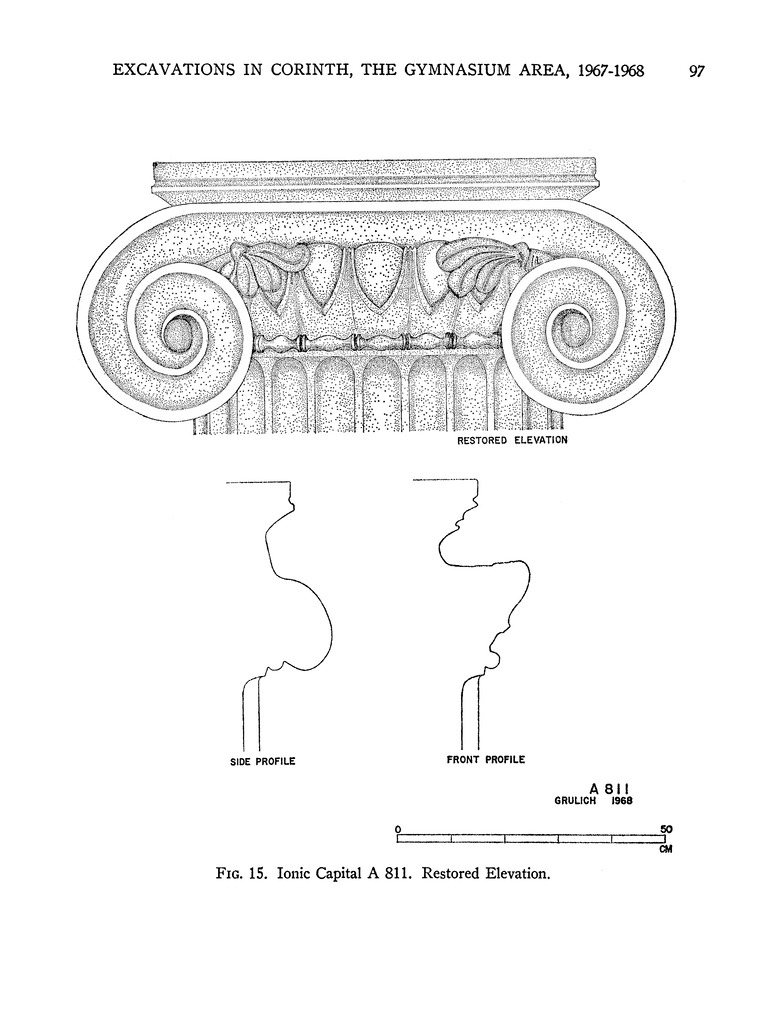 EXCAVATIONS IN CORINTH, THE GYMNASIUM AREA, 1967-1968 97

RESTORED ELEVATION

SIDE PROFILE

FRONT PROFILE

A 811
GRULICH 1968

0
50
CM

FIG. 15. Ionic Capital A 811. Restored Elevation.